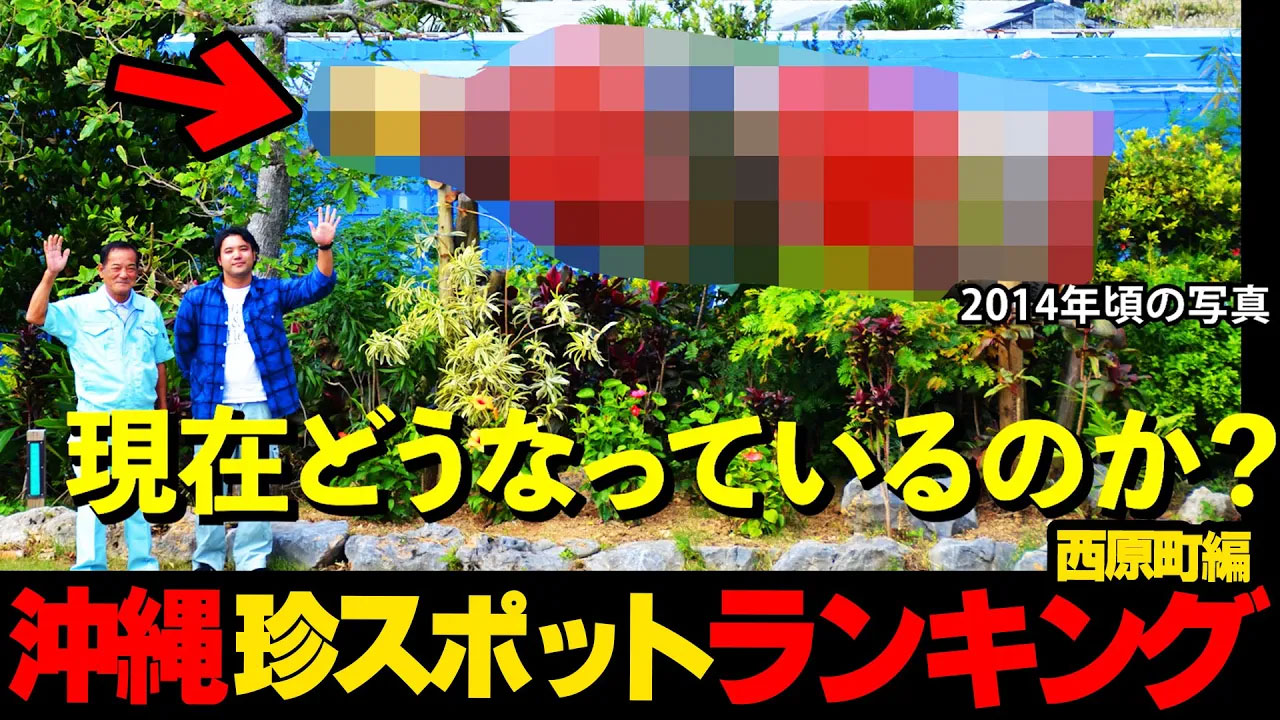 2014年頃の写真

現在どうなっているのか？

西原町編

沖縄珍スポットランキング